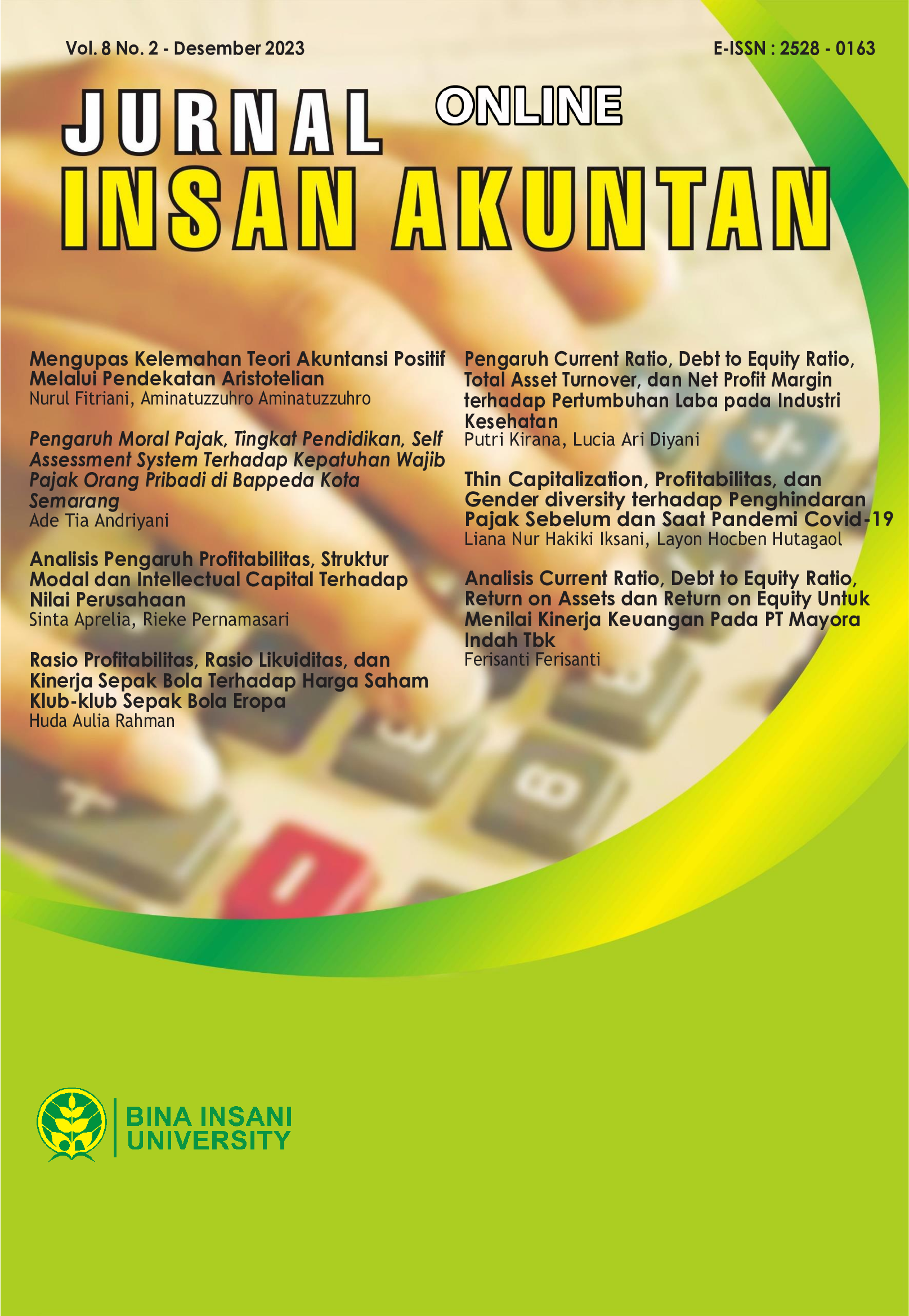 Vol. 8 No. 2 - Desember 2023

E-ISSN : 2528 - 0163

JURNAL ONLINE

INSAN AKUNTAN

Mengupas Kelemahan Teori Akuntansi Positif Melalui Pendekatan Aristotelian
Nurul Fitriani, Aminatuzzuhro Aminatuzzuhro

Pengaruh Moral Pajak, Tingkat Pendidikan, Self Assessment System Terhadap Kepatuhan Wajib Pajak Orang Pribadi di Bappeda Kota Semarang
Ade Tia Andriyani

Analisis Pengaruh Profitabilitas, Struktur Modal dan Intellectual Capital Terhadap Nilai Perusahaan
Sinta Aprelia, Rieke Pernamasari

Rasio Profitabilitas, Rasio Likuiditas, dan Kinerja Sepak Bola Terhadap Harga Saham Klub-klub Sepak Bola Eropa
Huda Aulia Rahman

Pengaruh Current Ratio, Debt to Equity Ratio, Total Asset Turnover, dan Net Profit Margin terhadap Pertumbuhan Laba pada Industri Kesehatan
Putri Kirana, Lucia Ari Diyani

Thin Capitalization, Profitabilitas, dan Gender diversity terhadap Penghindaran Pajak Sebelum dan Saat Pandemi Covid-19
Liana Nur Hakiki Iksani, Layon Hocben Hutagaol

Analisis Current Ratio, Debt to Equity Ratio, Return on Assets dan Return on Equity Untuk Menilai Kinerja Keuangan Pada PT Mayora Indah Tbk
Ferisanti Ferisanti

BINA INSANI
UNIVERSITY